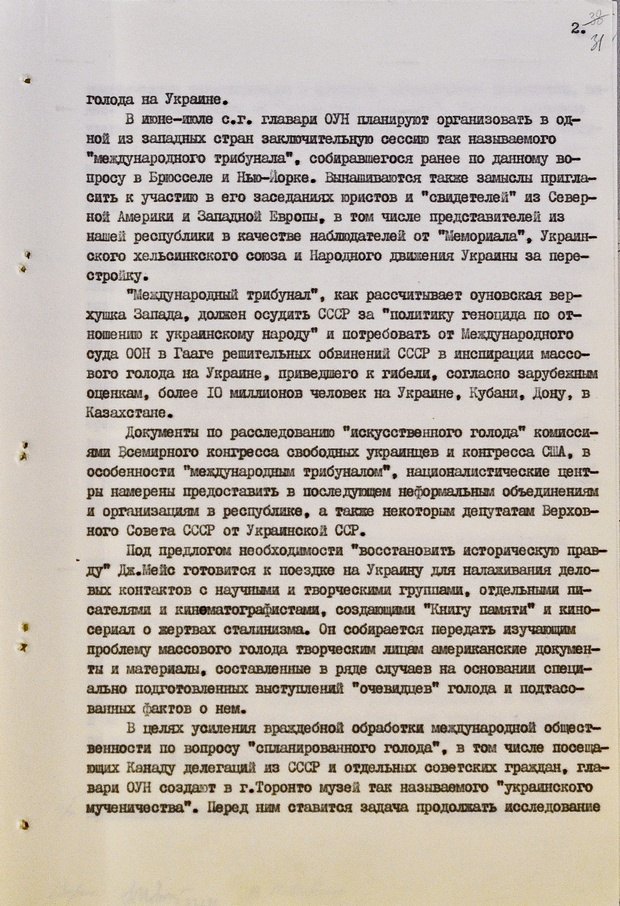 2. 28
31

голода на Украине.

В июне-июле с.г. главари ОУН планируют организовать в одной из западных стран заключительную сессию так называемого "международного трибунала", собиравшегося ранее по данному вопросу в Брюсселе и Нью-Йорке. Вынашиваются также замыслы пригласить к участию в его заседаниях юристов и "свидетелей" из Северной Америки и Западной Европы, в том числе представителей из нашей республики в качестве наблюдателей от "Мемориала", Украинского хельсинкского союза и Народного движения Украины за перестройку.

"Международный трибунал", как рассчитывает оуновская верхушка Запада, должен осудить СССР за "политику геноцида по отношению к украинскому народу" и потребовать от Международного суда ООН в Гааге решительных обвинений СССР в инспирации массового голода на Украине, приведшего к гибели, согласно зарубежным оценкам, более 10 миллионов человек на Украине, Кубани, Дону, в Казахстане.

Документы по расследованию "искусственного голода" комиссиями Всемирного конгресса свободных украинцев и конгресса США, в особенности "международным трибуналом", националистические центры намерены предоставить в последующем неформальным объединениям и организациям в республике, а также некоторым депутатам Верховного Совета СССР от Украинской ССР.

Под предлогом необходимости "восстановить историческую правду" Дж.Мейс готовится к поездке на Украину для налаживания деловых контактов с научными и творческими группами, отдельными писателями и кинематографистами, создающими "Книгу памяти" и киносериал о жертвах сталинизма. Он собирается передать изучающим проблему массового голода творческим лицам американские документы и материалы, составленные в ряде случаев на основании специально подготовленных выступлений "очевидцев" голода и подтасованных фактов о нем.

В целях усиления враждебной обработки международной общественности по вопросу "спланированного голода", в том числе посещающих Канаду делегаций из СССР и отдельных советских граждан, главари ОУН создают в г.Торонто музей так называемого "украинского мученичества". Перед ним ставится задача продолжать исследование